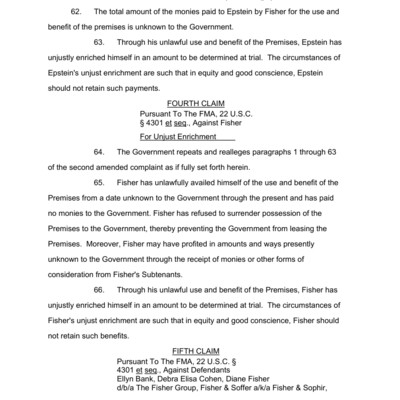 62. The total amount of the monies paid to Epstein by Fisher for the use and benefit of the premises is unknown to the Government.

63. Through his unlawful use and benefit of the Premises, Epstein has unjustly enriched himself in an amount to be determined at trial. The circumstances of Epstein's unjust enrichment are such that in equity and good conscience, Epstein should not retain such payments.

FOURTH CLAIM
Pursuant To The FMA, 22 U.S.C. § 4301 et seq., Against Fisher
For Unjust Enrichment

64. The Government repeats and realleges paragraphs 1 through 63 of the second amended complaint as if fully set forth herein.

65. Fisher has unlawfully availed himself of the use and benefit of the Premises from a date unknown to the Government through the present and has paid no monies to the Government. Fisher has refused to surrender possession of the Premises to the Government, thereby preventing the Government from leasing the Premises. Moreover, Fisher may have profited in amounts and ways presently unknown to the Government through the receipt of monies or other forms of consideration from Fisher's Subtenants.

66. Through his unlawful use and benefit of the Premises, Fisher has unjustly enriched himself in an amount to be determined at trial. The circumstances of Fisher's unjust enrichment are such that in equity and good conscience, Fisher should not retain such benefits.

FIFTH CLAIM
Pursuant To The FMA, 22 U.S.C. § 4301 et seq., Against Defendants
Ellyn Bank, Debra Elisa Cohen, Diane Fisher
d/b/a The Fisher Group, Fisher & Soffer a/k/a Fisher & Sophir,